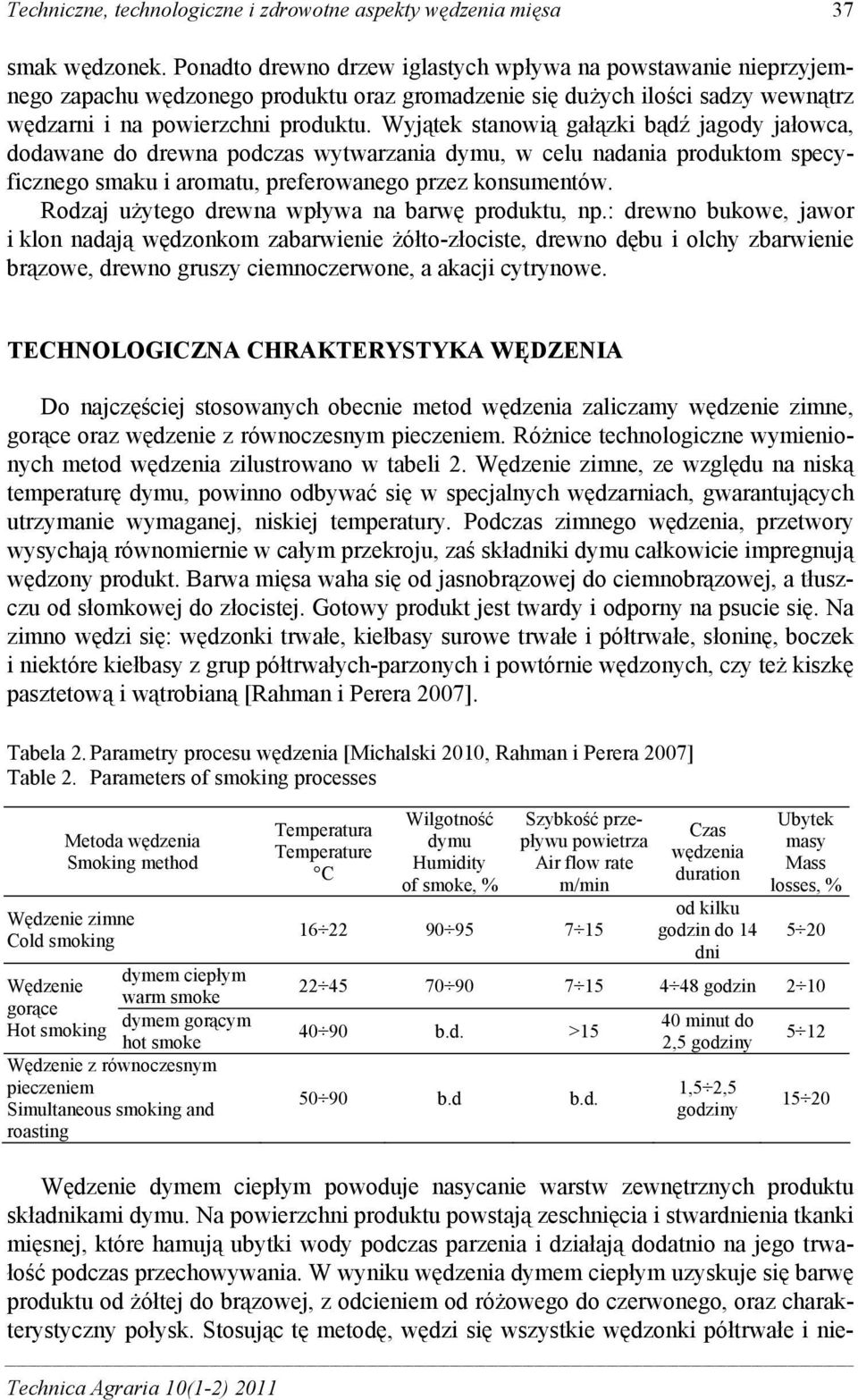 Techniczne, technologiczne i zdrowotne aspekty wędzenia mięsa 37

smak wędzonek. Ponadto drewno drzew iglastych wpływa na powstawanie nieprzyjemnego zapachu wędzonego produktu oraz gromadzenie się dużych ilości sadzy wewnątrz wędzarni i na powierzchni produktu. Wyjątek stanowią gałązki bądź jagody jałowca, dodawane do drewna podczas wytwarzania dymu, w celu nadania produktom specyficznego smaku i aromatu, preferowanego przez konsumentów.

Rodzaj użytego drewna wpływa na barwę produktu, np.: drewno bukowe, jawor i klon nadają wędzonkom zabarwienie żółto-złociste, drewno dębu i olchy zbarwienie brązowe, drewno gruszy ciemnoczerwone, a akacji cytrynowe.

TECHNOLOGICZNA CHRAKTERYSTYKA WĘDZENIA

Do najczęściej stosowanych obecnie metod wędzenia zaliczamy wędzenie zimne, gorące oraz wędzenie z równoczesnym pieczeniem. Różnice technologiczne wymienionych metod wędzenia zilustrowano w tabeli 2. Wędzenie zimne, ze względu na niską temperaturę dymu, powinno odbywać się w specjalnych wędzarniach, gwarantujących utrzymanie wymaganej, niskiej temperatury. Podczas zimnego wędzenia, przetwory wysychają równomiernie w całym przekroju, zaś składniki dymu całkowicie impregnują wędzony produkt. Barwa mięsa waha się od jasnobrązowej do ciemnobrązowej, a tłuszczu od słomkowej do złocistej. Gotowy produkt jest twardy i odporny na psucie się. Na zimno wędzi się: wędzonki trwałe, kiełbasy surowe trwałe i półtrwałe, słoninę, boczek i niektóre kiełbasy z grup półtrwałych-parzonych i powtórnie wędzonych, czy też kiszkę pasztetową i wątrobianą [Rahman i Perera 2007].

Tabela 2. Parametry procesu wędzenia [Michalski 2010, Rahman i Perera 2007]
Table 2. Parameters of smoking processes

| Metoda wędzenia Smoking method | | Temperatura Temperature °C | Wilgotność dymu Humidity of smoke, % | Szybkość przepływu powietrza Air flow rate m/min | Czas wędzenia duration | Ubytek masy Mass losses, % |
|---|---|---|---|---|---|---|
| Wędzenie zimne Cold smoking | | 16÷22 | 90÷95 | 7÷15 | od kilku godzin do 14 dni | 5÷20 |
| Wędzenie gorące Hot smoking | dymem ciepłym warm smoke | 22÷45 | 70÷90 | 7÷15 | 4÷48 godzin | 2÷10 |
| | dymem gorącym hot smoke | 40÷90 | b.d. | >15 | 40 minut do 2,5 godziny | 5÷12 |
| Wędzenie z równoczesnym pieczeniem Simultaneous smoking and roasting | | 50÷90 | b.d | b.d. | 1,5÷2,5 godziny | 15÷20 |

Wędzenie dymem ciepłym powoduje nasycanie warstw zewnętrznych produktu składnikami dymu. Na powierzchni produktu powstają zeschnięcia i stwardnienia tkanki mięsnej, które hamują ubytki wody podczas parzenia i działają dodatnio na jego trwałość podczas przechowywania. W wyniku wędzenia dymem ciepłym uzyskuje się barwę produktu od żółtej do brązowej, z odcieniem od różowego do czerwonego, oraz charakterystyczny połysk. Stosując tę metodę, wędzi się wszystkie wędzonki półtrwałe i nie-

Technica Agraria 10(1-2) 2011